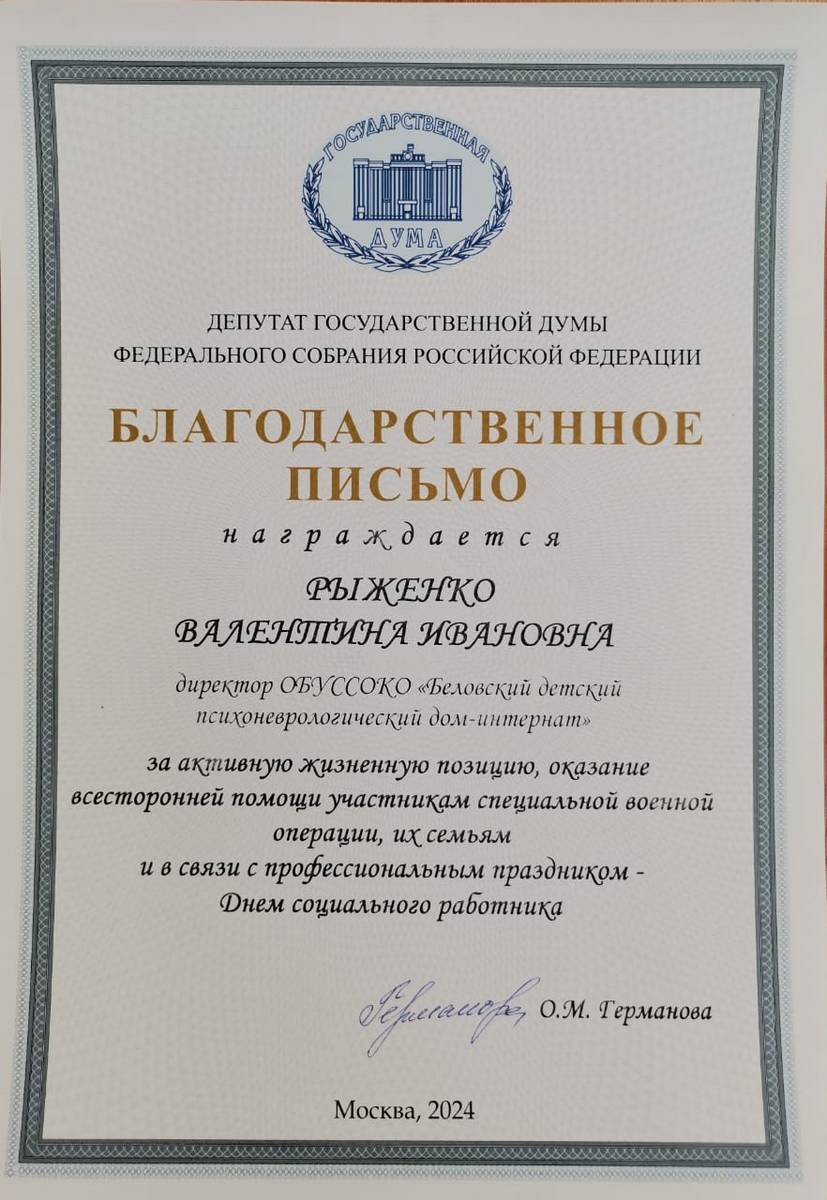 ГОСУДАРСТВЕННАЯ ДУМА

ДЕПУТАТ ГОСУДАРСТВЕННОЙ ДУМЫ
ФЕДЕРАЛЬНОГО СОБРАНИЯ РОССИЙСКОЙ ФЕДЕРАЦИИ

БЛАГОДАРСТВЕННОЕ ПИСЬМО

награждается

РЫЖЕНКО
ВАЛЕНТИНА ИВАНОВНА

директор ОБУССОКО «Беловский детский психоневрологический дом-интернат»

за активную жизненную позицию, оказание всесторонней помощи участникам специальной военной операции, их семьям
и в связи с профессиональным праздником -
Днем социального работника

Германова О.М. Германова

Москва, 2024